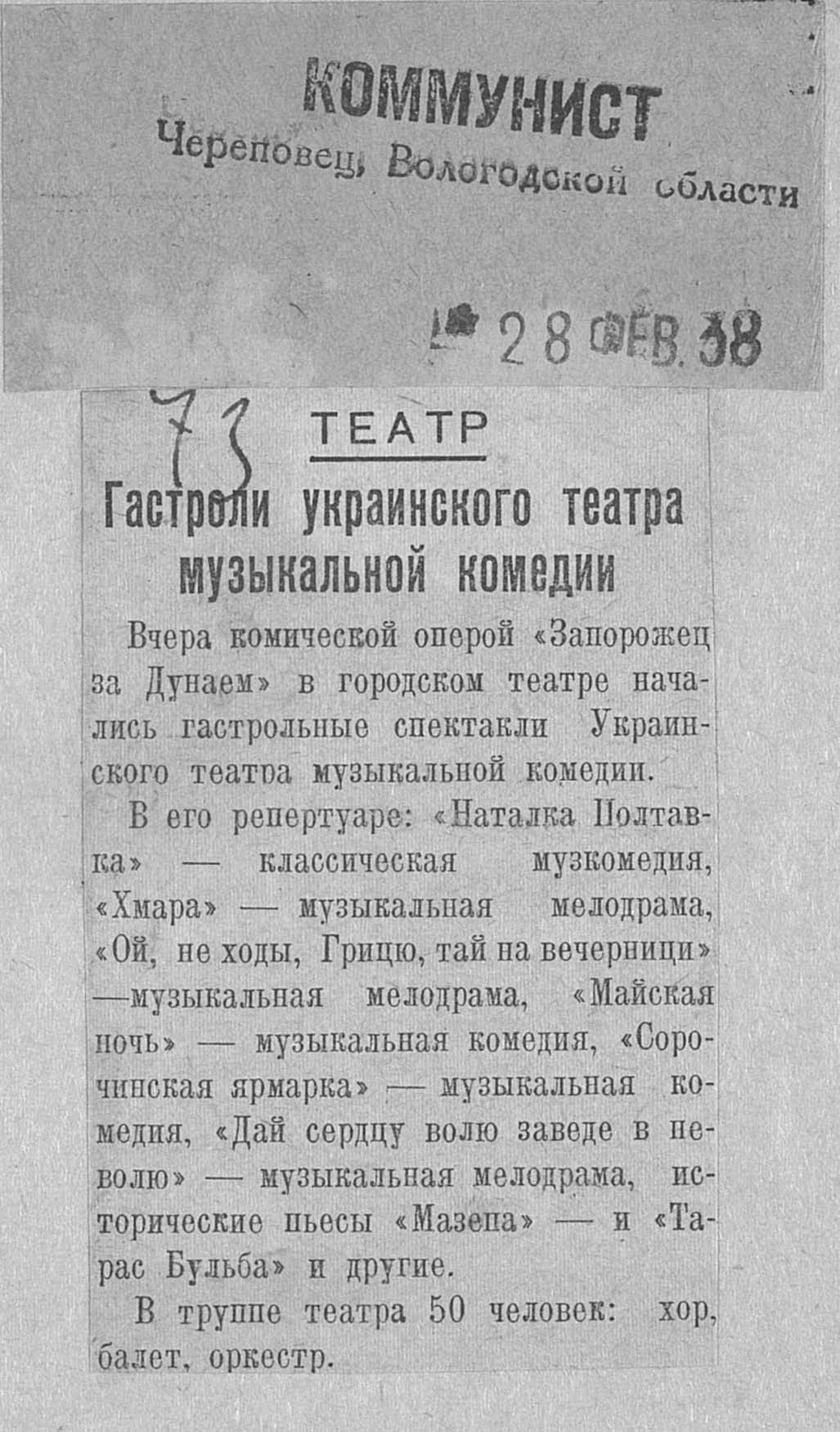 КОММУНИСТ
Череповец, Вологодской области

28 ФЕВ. 38

73

ТЕАТР

Гастроли украинского театра музыкальной комедии

Вчера комической оперой «Запорожец за Дунаем» в городском театре начались гастрольные спектакли Украинского театра музыкальной комедии.

В его репертуаре: «Наталка Полтавка» — классическая музкомедия, «Хмара» — музыкальная мелодрама, «Ой, не ходы, Грицю, тай на вечерници» —музыкальная мелодрама, «Майская ночь» — музыкальная комедия, «Сорочинская ярмарка» — музыкальная комедия, «Дай сердцу волю заведе в неволю» — музыкальная мелодрама, исторические пьесы «Мазепа» — и «Тарас Бульба» и другие.

В труппе театра 50 человек: хор, балет, оркестр.